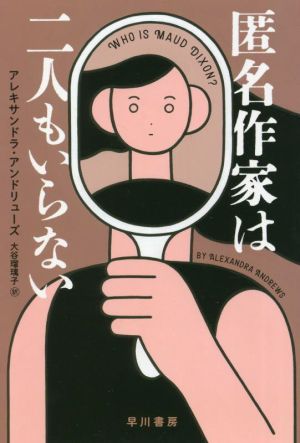 匿名作家は二人もいらない

WHO IS MAUD DIXON?

アレキサンドラ・アンドリューズ
大谷瑠璃子 訳

BY ALEXANDRA ANDREWS

早川書房